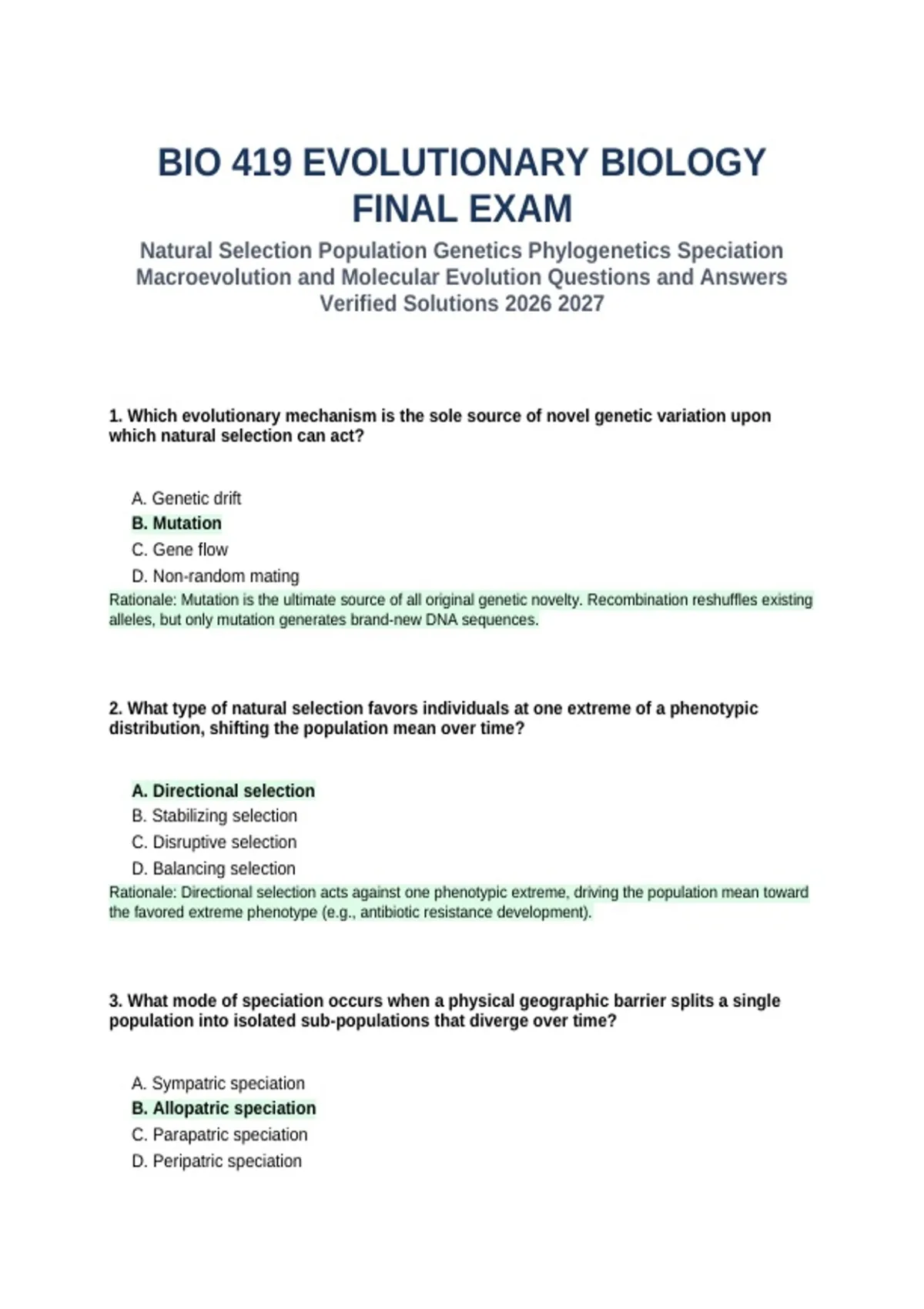 BIO 419 EVOLUTIONARY BIOLOGY FINAL EXAM

Natural Selection Population Genetics Phylogenetics Speciation Macroevolution and Molecular Evolution Questions and Answers Verified Solutions 2026 2027

1. Which evolutionary mechanism is the sole source of novel genetic variation upon which natural selection can act?

A. Genetic drift
B. Mutation
C. Gene flow
D. Non-random mating

Rationale: Mutation is the ultimate source of all original genetic novelty. Recombination reshuffles existing alleles, but only mutation generates brand-new DNA sequences.

2. What type of natural selection favors individuals at one extreme of a phenotypic distribution, shifting the population mean over time?

A. Directional selection
B. Stabilizing selection
C. Disruptive selection
D. Balancing selection

Rationale: Directional selection acts against one phenotypic extreme, driving the population mean toward the favored extreme phenotype (e.g., antibiotic resistance development).

3. What mode of speciation occurs when a physical geographic barrier splits a single population into isolated sub-populations that diverge over time?

A. Sympatric speciation
B. Allopatric speciation
C. Parapatric speciation
D. Peripatric speciation